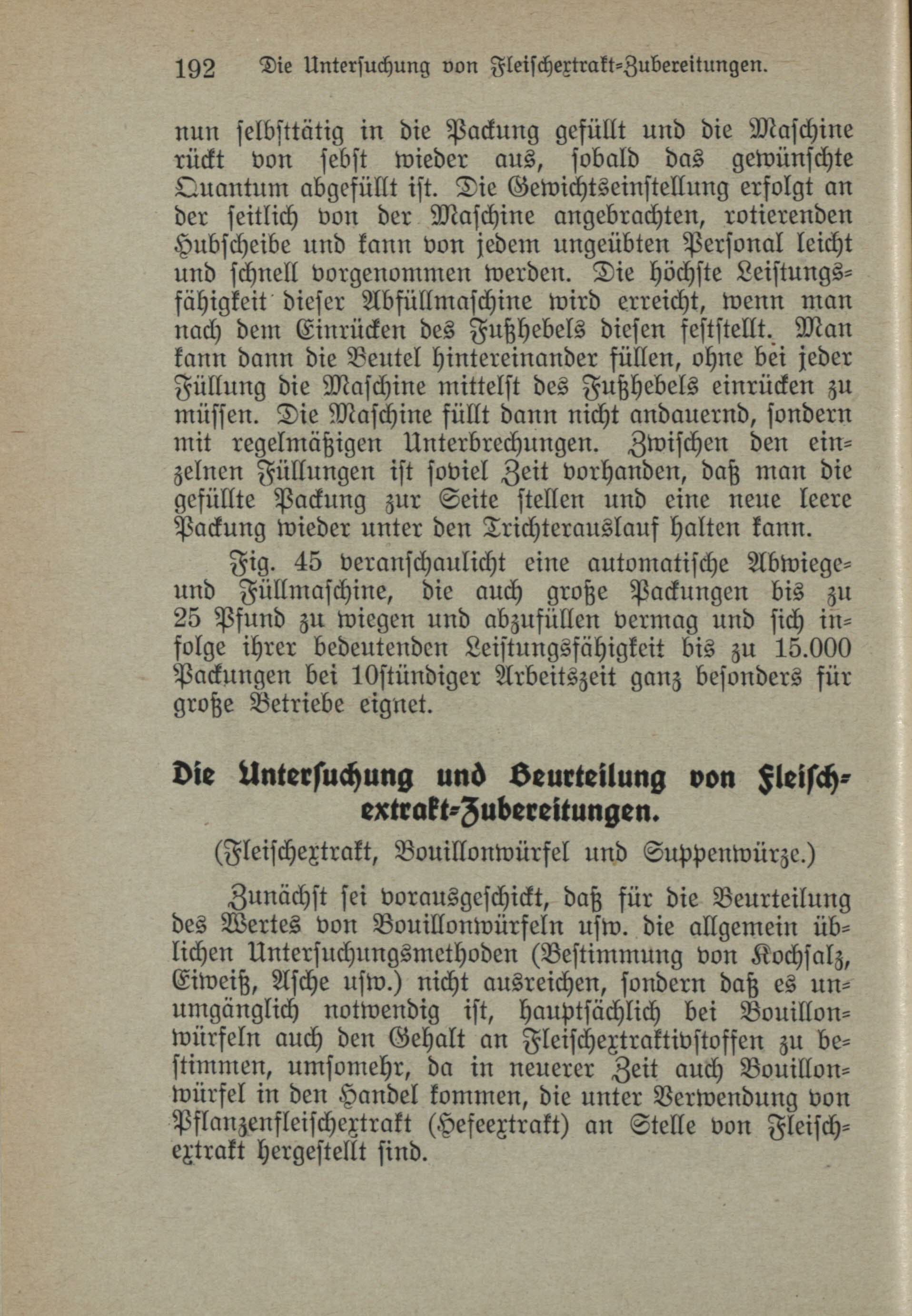 192 Die Untersuchung von Fleischextrakt-Zubereitungen.

nun selbsttätig in die Packung gefüllt und die Maschine rückt von sebst wieder aus, sobald das gewünschte Quantum abgefüllt ist. Die Gewichtseinstellung erfolgt an der seitlich von der Maschine angebrachten, rotierenden Hubscheibe und kann von jedem ungeübten Personal leicht und schnell vorgenommen werden. Die höchste Leistungsfähigkeit dieser Abfüllmaschine wird erreicht, wenn man nach dem Einrücken des Fußhebels diesen feststellt. Man kann dann die Beutel hintereinander füllen, ohne bei jeder Füllung die Maschine mittelst des Fußhebels einrücken zu müssen. Die Maschine füllt dann nicht andauernd, sondern mit regelmäßigen Unterbrechungen. Zwischen den einzelnen Füllungen ist soviel Zeit vorhanden, daß man die gefüllte Packung zur Seite stellen und eine neue leere Packung wieder unter den Trichterauslauf halten kann.

Fig. 45 veranschaulicht eine automatische Abwiege- und Füllmaschine, die auch große Packungen bis zu 25 Pfund zu wiegen und abzufüllen vermag und sich infolge ihrer bedeutenden Leistungsfähigkeit bis zu 15.000 Packungen bei 10stündiger Arbeitszeit ganz besonders für große Betriebe eignet.

Die Untersuchung und Beurteilung von Fleischextrakt-Zubereitungen.

(Fleischextrakt, Bouillonwürfel und Suppenwürze.)

Zunächst sei vorausgeschickt, daß für die Beurteilung des Wertes von Bouillonwürfeln usw. die allgemein üblichen Untersuchungsmethoden (Bestimmung von Kochsalz, Eiweiß, Asche usw.) nicht ausreichen, sondern daß es unumgänglich notwendig ist, hauptsächlich bei Bouillonwürfeln auch den Gehalt an Fleischextraktivstoffen zu bestimmen, umsomehr, da in neuerer Zeit auch Bouillonwürfel in den Handel kommen, die unter Verwendung von Pflanzenfleischextrakt (Hefeextrakt) an Stelle von Fleischextrakt hergestellt sind.